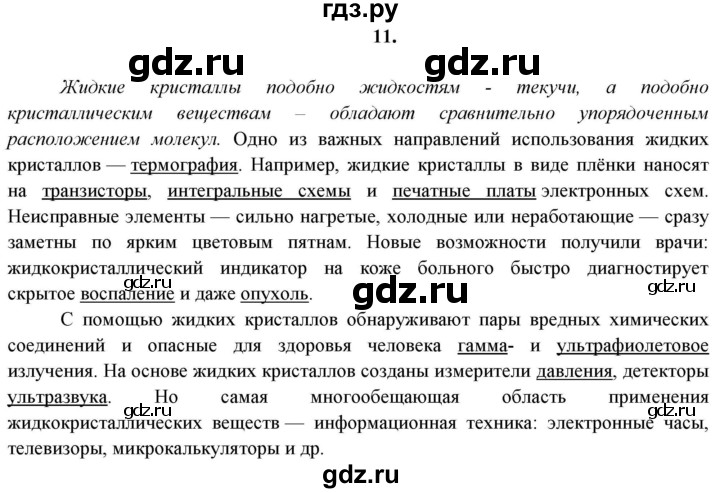 гдз.ру
11.
gdz.ru gdz.ru

Жидкие кристаллы подобно жидкостям - текучи, а подобно кристаллическим веществам – обладают сравнительно упорядоченным расположением молекул. Одно из важных направлений использования жидких кристаллов — термография. Например, жидкие кристаллы в виде плёнки наносят на транзисторы, интегральные схемы и печатные платы электронных схем. Неисправные элементы — сильно нагретые, холодные или неработающие — сразу заметны по ярким цветовым пятнам. Новые возможности получили врачи: жидкокристаллический индикатор на коже больного быстро диагностирует скрытое воспаление и даже опухоль.

gdz.ru gdz.ru gdz.ru

С помощью жидких кристаллов обнаруживают пары вредных химических соединений и опасные для здоровья человека гамма- и ультрафиолетовое излучения. На основе жидких кристаллов созданы измерители давления, детекторы ультразвука. Но самая многообещающая область применения жидкокристаллических веществ — информационная техника: электронные часы, телевизоры, микрокалькуляторы и др.

gdz.ru gdz.ru

gdz.ru